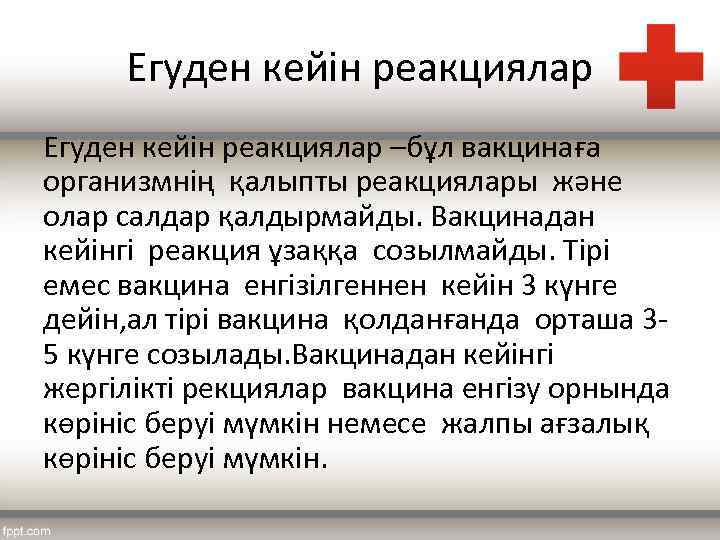 Егуден кейін реакциялар

Егуден кейін реакциялар –бұл вакцинаға организмнің қалыпты реакциялары және олар салдар қалдырмайды. Вакцинадан кейінгі реакция ұзаққа созылмайды. Тірі емес вакцина енгізілгеннен кейін 3 күнге дейін,ал тірі вакцина қолданғанда орташа 3-5 күнге созылады.Вакцинадан кейінгі жергілікті рекциялар вакцина енгізу орнында көрініс беруі мүмкін немесе жалпы ағзалық көрініс беруі мүмкін.

fppt.com